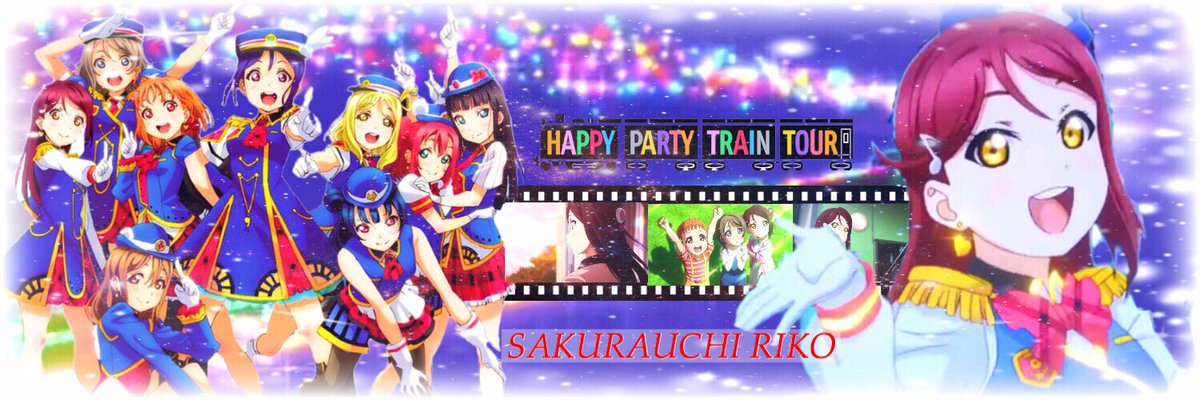 HAPPY PARTY TRAIN TOUR!

SAKURAUCHI RIKO